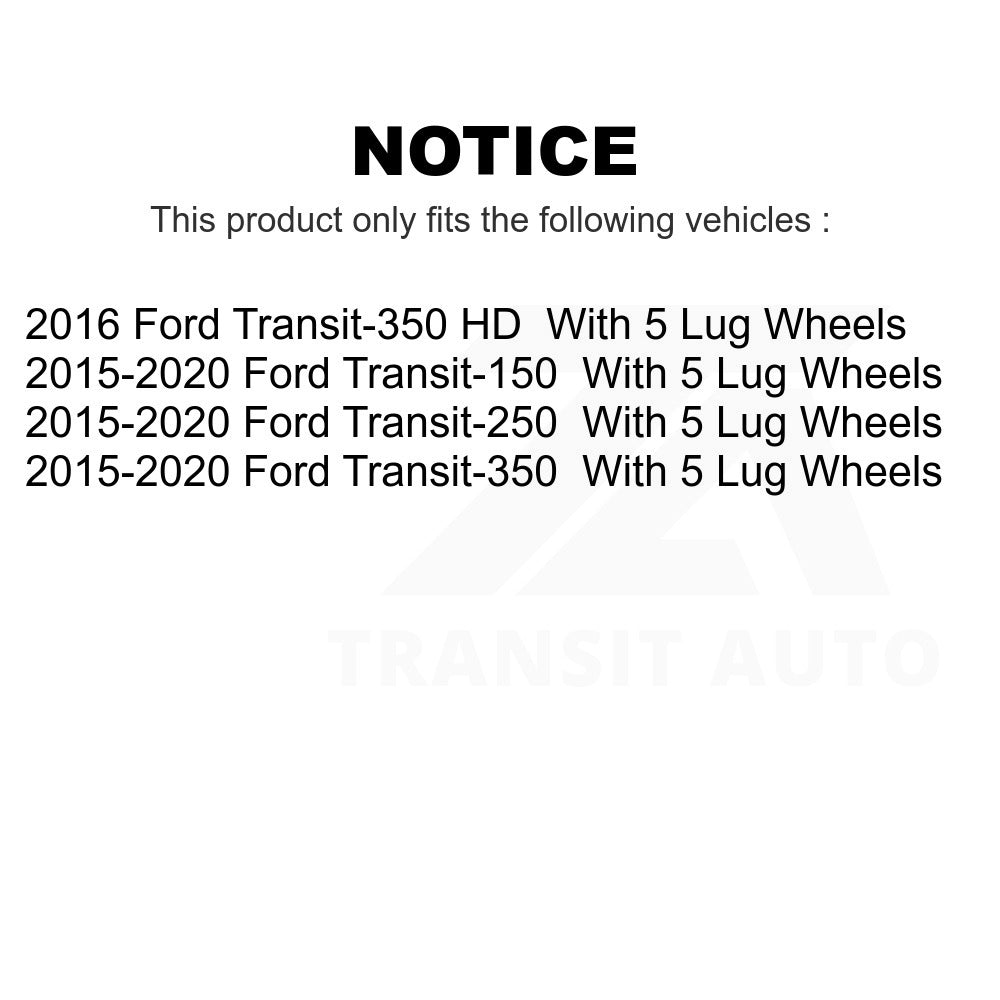 NOTICE

This product only fits the following vehicles :

2016 Ford Transit-350 HD With 5 Lug Wheels
2015-2020 Ford Transit-150 With 5 Lug Wheels
2015-2020 Ford Transit-250 With 5 Lug Wheels
2015-2020 Ford Transit-350 With 5 Lug Wheels

TRANSIT AUTO